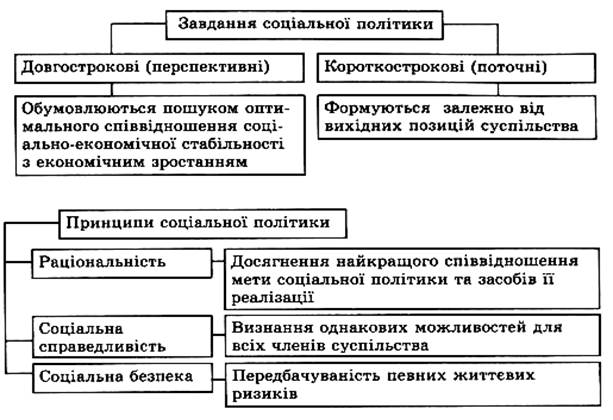 Завдання соціальної політики

Довгострокові (перспективні)

Обумовлюються пошуком оптимального співвідношення соціально-економічної стабільності з економічним зростанням

Короткострокові (поточні)

Формуються залежно від вихідних позицій суспільства

Принципи соціальної політики

Раціональність

Досягнення найкращого співвідношення мети соціальної політики та засобів її реалізації

Соціальна справедливість

Визнання однакових можливостей для всіх членів суспільства

Соціальна безпека

Передбачуваність певних життєвих ризиків